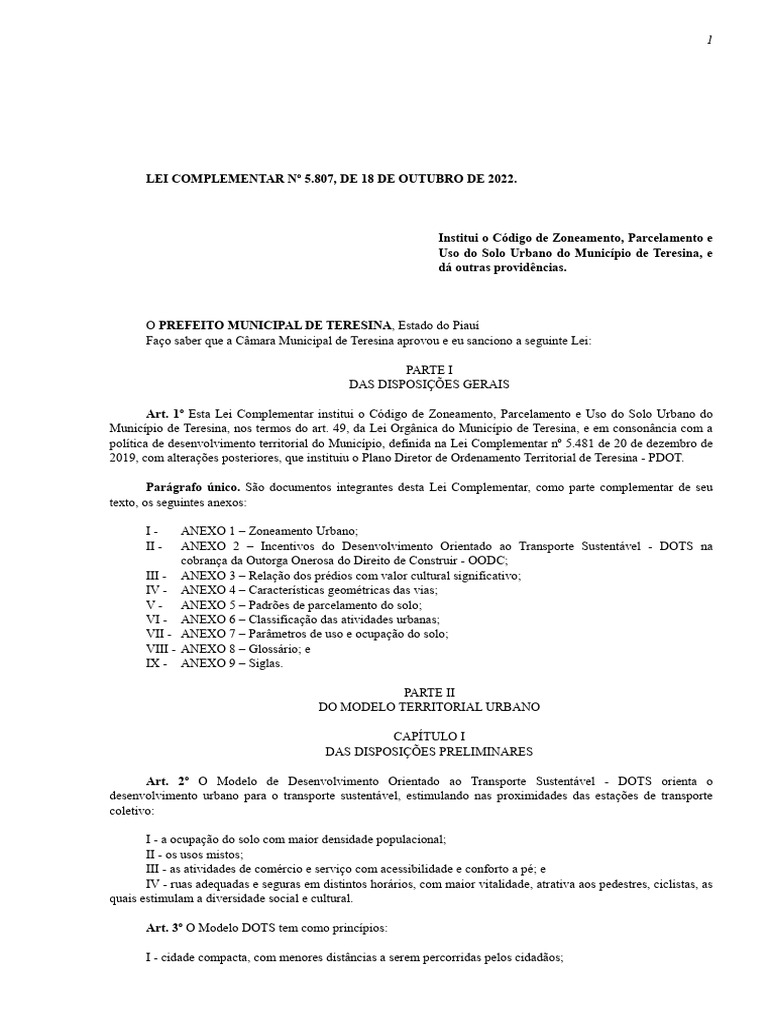 1

LEI COMPLEMENTAR Nº 5.807, DE 18 DE OUTUBRO DE 2022.

Institui o Código de Zoneamento, Parcelamento e Uso do Solo Urbano do Município de Teresina, e dá outras providências.

O PREFEITO MUNICIPAL DE TERESINA, Estado do Piauí
Faço saber que a Câmara Municipal de Teresina aprovou e eu sanciono a seguinte Lei:

PARTE I
DAS DISPOSIÇÕES GERAIS

Art. 1º Esta Lei Complementar institui o Código de Zoneamento, Parcelamento e Uso do Solo Urbano do Município de Teresina, nos termos do art. 49, da Lei Orgânica do Município de Teresina, e em consonância com a política de desenvolvimento territorial do Município, definida na Lei Complementar nº 5.481 de 20 de dezembro de 2019, com alterações posteriores, que instituiu o Plano Diretor de Ordenamento Territorial de Teresina - PDOT.

Parágrafo único. São documentos integrantes desta Lei Complementar, como parte complementar de seu texto, os seguintes anexos:

I - ANEXO 1 – Zoneamento Urbano;
II - ANEXO 2 – Incentivos do Desenvolvimento Orientado ao Transporte Sustentável - DOTS na cobrança da Outorga Onerosa do Direito de Construir - OODC;
III - ANEXO 3 – Relação dos prédios com valor cultural significativo;
IV - ANEXO 4 – Características geométricas das vias;
V - ANEXO 5 – Padrões de parcelamento do solo;
VI - ANEXO 6 – Classificação das atividades urbanas;
VII - ANEXO 7 – Parâmetros de uso e ocupação do solo;
VIII - ANEXO 8 – Glossário; e
IX - ANEXO 9 – Siglas.

PARTE II
DO MODELO TERRITORIAL URBANO

CAPÍTULO I
DAS DISPOSIÇÕES PRELIMINARES

Art. 2º O Modelo de Desenvolvimento Orientado ao Transporte Sustentável - DOTS orienta o desenvolvimento urbano para o transporte sustentável, estimulando nas proximidades das estações de transporte coletivo:

I - a ocupação do solo com maior densidade populacional;
II - os usos mistos;
III - as atividades de comércio e serviço com acessibilidade e conforto a pé; e
IV - ruas adequadas e seguras em distintos horários, com maior vitalidade, atrativa aos pedestres, ciclistas, as quais estimulam a diversidade social e cultural.

Art. 3º O Modelo DOTS tem como princípios:

I - cidade compacta, com menores distâncias a serem percorridas pelos cidadãos;